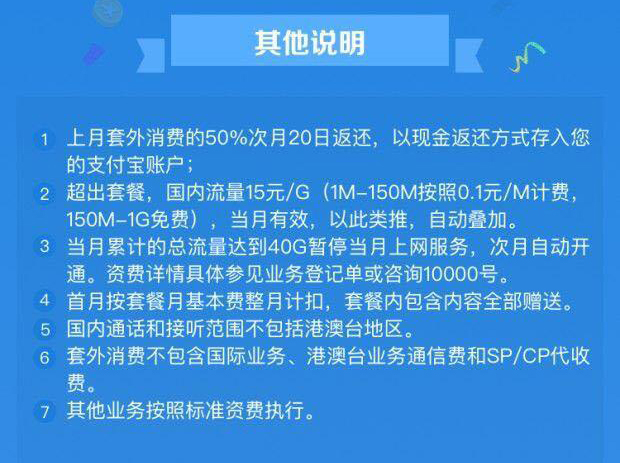 其他说明

1 上月套外消费的50%次月20日返还，以现金返还方式存入您的支付宝账户；

2 超出套餐，国内流量15元/G（1M-150M按照0.1元/M计费，150M-1G免费），当月有效，以此类推，自动叠加。

3 当月累计的总流量达到40G暂停当月上网服务，次月自动开通。资费详情具体参见业务登记单或咨询10000号。

4 首月按套餐月基本费整月计扣，套餐内包含内容全部赠送。

5 国内通话和接听范围不包括港澳台地区。

6 套外消费不包含国际业务、港澳台业务通信费和SP/CP代收费。

7 其他业务按照标准资费执行。